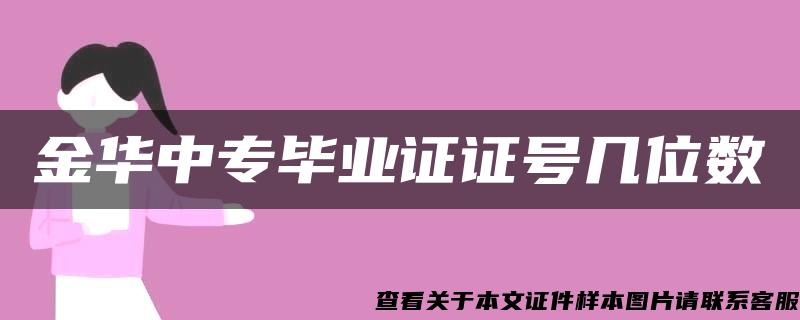 金华中专毕业证证号几位数

查看关于本文证件样本图片请联系客服